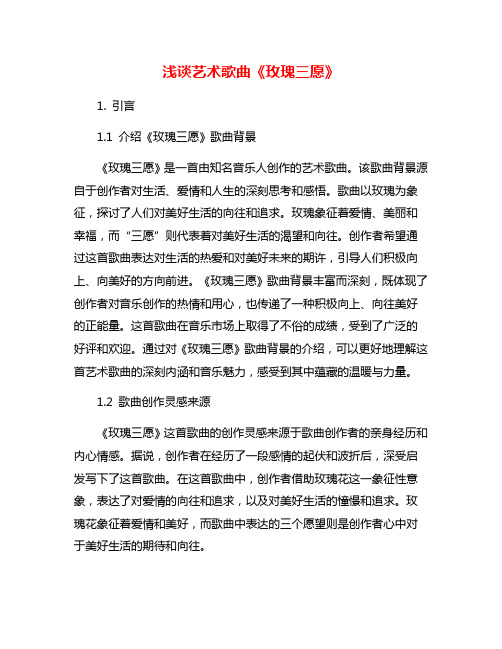 浅谈艺术歌曲《玫瑰三愿》

1. 引言

1.1 介绍《玫瑰三愿》歌曲背景

《玫瑰三愿》是一首由知名音乐人创作的艺术歌曲。该歌曲背景源自于创作者对生活、爱情和人生的深刻思考和感悟。歌曲以玫瑰为象征，探讨了人们对美好生活的向往和追求。玫瑰象征着爱情、美丽和幸福，而“三愿”则代表着对美好生活的渴望和向往。创作者希望通过这首歌曲表达对生活的热爱和对美好未来的期许，引导人们积极向上、向美好的方向前进。《玫瑰三愿》歌曲背景丰富而深刻，既体现了创作者对音乐创作的热情和用心，也传递了一种积极向上、向往美好的正能量。这首歌曲在音乐市场上取得了不俗的成绩，受到了广泛的好评和欢迎。通过对《玫瑰三愿》歌曲背景的介绍，可以更好地理解这首艺术歌曲的深刻内涵和音乐魅力，感受到其中蕴藏的温暖与力量。

1.2 歌曲创作灵感来源

《玫瑰三愿》这首歌曲的创作灵感来源于歌曲创作者的亲身经历和内心情感。据说，创作者在经历了一段感情的起伏和波折后，深受启发写下了这首歌曲。在这首歌曲中，创作者借助玫瑰花这一象征性意象，表达了对爱情的向往和追求，以及对美好生活的憧憬和追求。玫瑰花象征着爱情和美好，而歌曲中表达的三个愿望则是创作者心中对于美好生活的期待和向往。